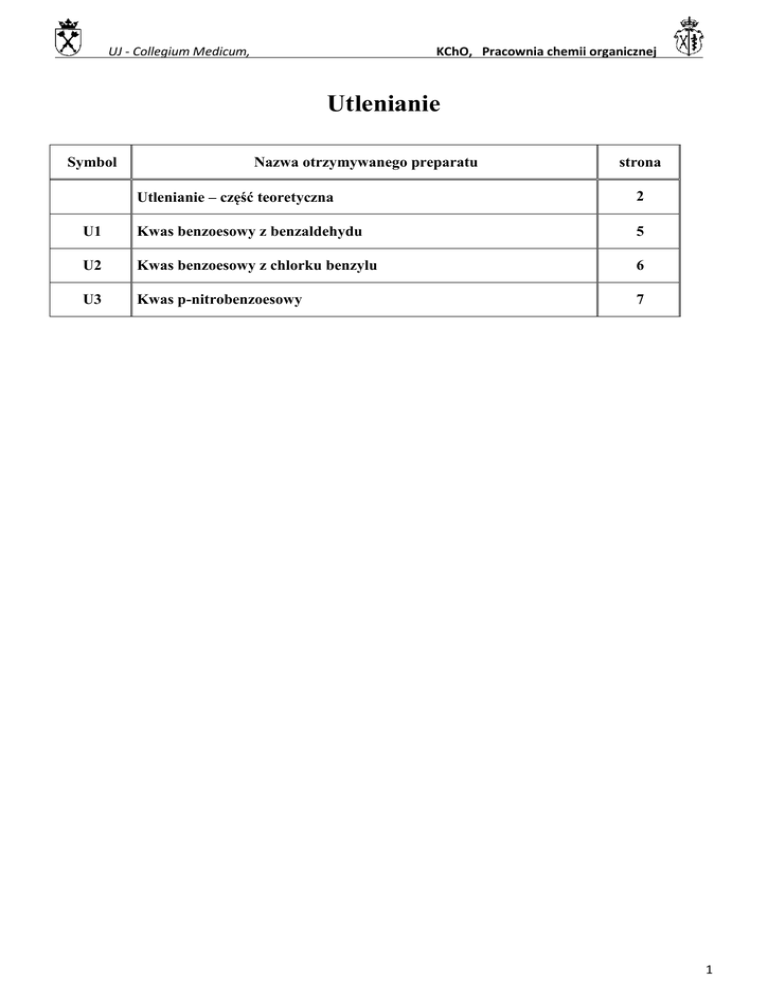 UJ - Collegium Medicum, KChO, Pracownia chemii organicznej

Utlenianie

| Symbol | Nazwa otrzymywanego preparatu | strona |
|---|---|---|
| | Utlenianie – część teoretyczna | 2 |
| U1 | Kwas benzoesowy z benzaldehydu | 5 |
| U2 | Kwas benzoesowy z chlorku benzylu | 6 |
| U3 | Kwas p-nitrobenzoesowy | 7 |

1